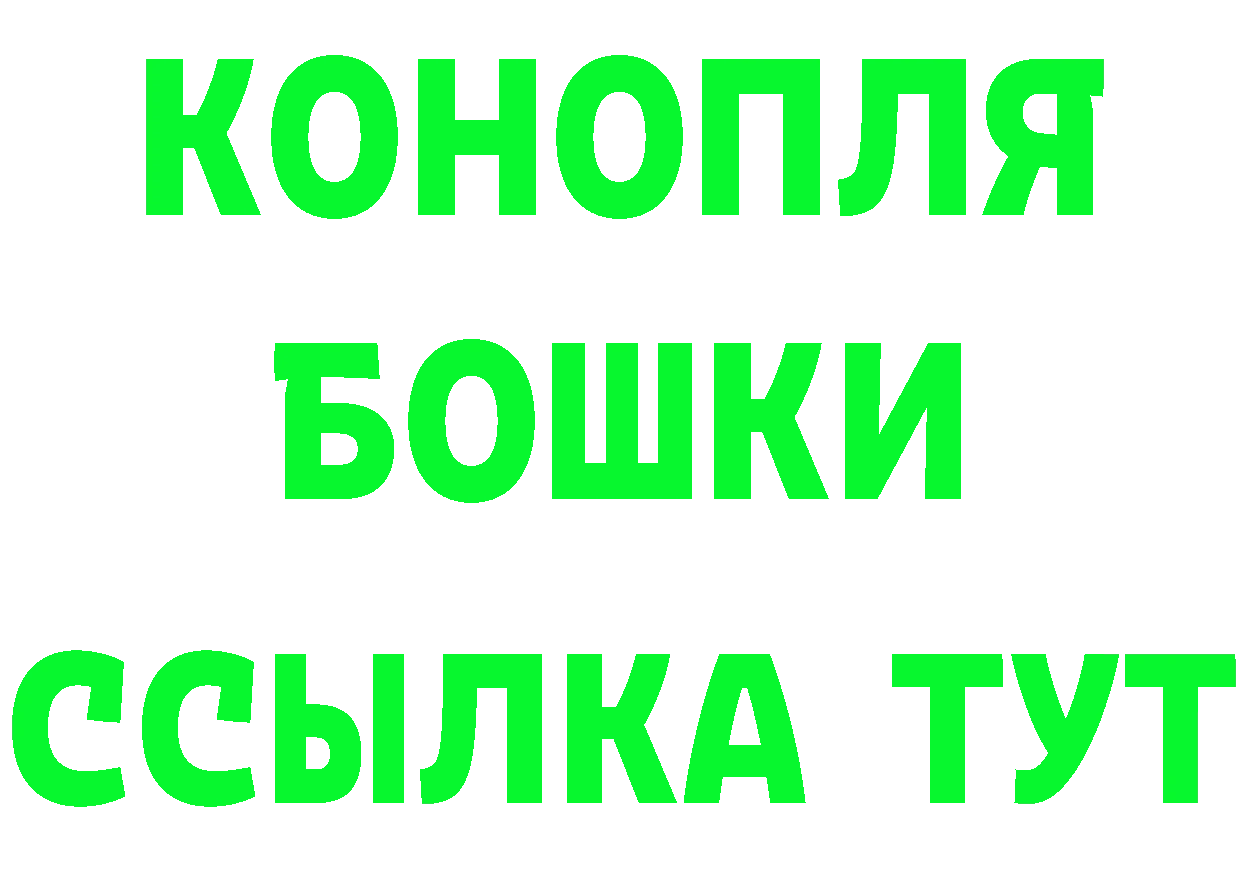 КОНОПЛЯ
БОШКИ
ССЫЛКА ТУТ